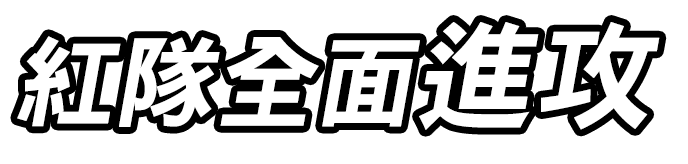 紅隊全面進攻